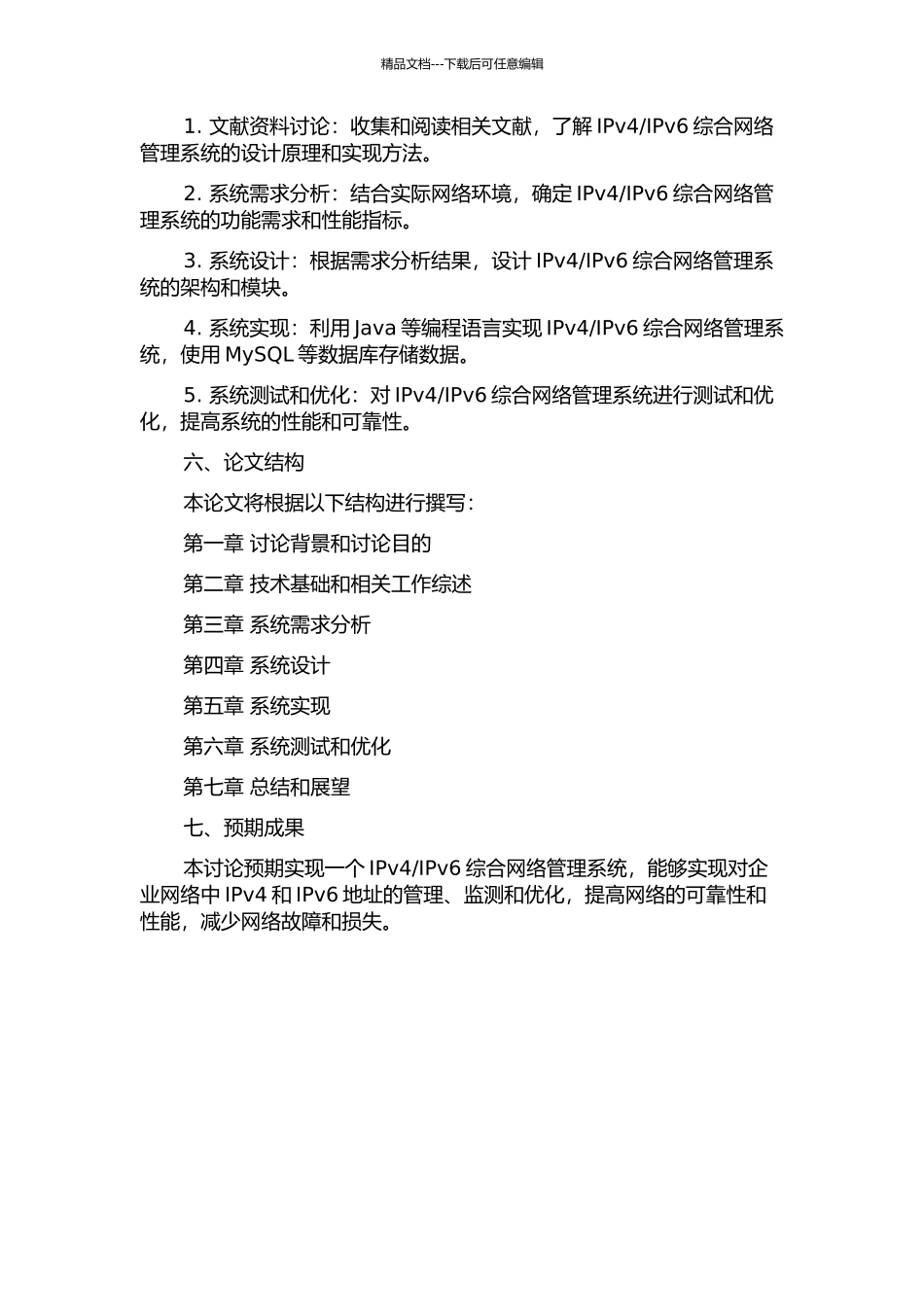 精品文档---下载后可任意编辑

1. 文献资料讨论：收集和阅读相关文献，了解 IPv4/IPv6 综合网络管理系统的设计原理和实现方法。

2. 系统需求分析：结合实际网络环境，确定 IPv4/IPv6 综合网络管理系统的功能需求和性能指标。

3. 系统设计：根据需求分析结果，设计 IPv4/IPv6 综合网络管理系统的架构和模块。

4. 系统实现：利用 Java 等编程语言实现 IPv4/IPv6 综合网络管理系统，使用 MySQL 等数据库存储数据。

5. 系统测试和优化：对 IPv4/IPv6 综合网络管理系统进行测试和优化，提高系统的性能和可靠性。

六、论文结构

本论文将根据以下结构进行撰写：

第一章 讨论背景和讨论目的

第二章 技术基础和相关工作综述

第三章 系统需求分析

第四章 系统设计

第五章 系统实现

第六章 系统测试和优化

第七章 总结和展望

七、预期成果

本讨论预期实现一个 IPv4/IPv6 综合网络管理系统，能够实现对企业网络中 IPv4 和 IPv6 地址的管理、监测和优化，提高网络的可靠性和性能，减少网络故障和损失。